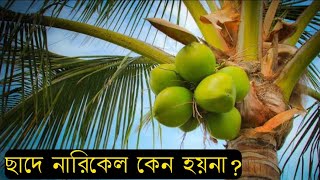 ছাদে নারিকেল কেন হয়না ?